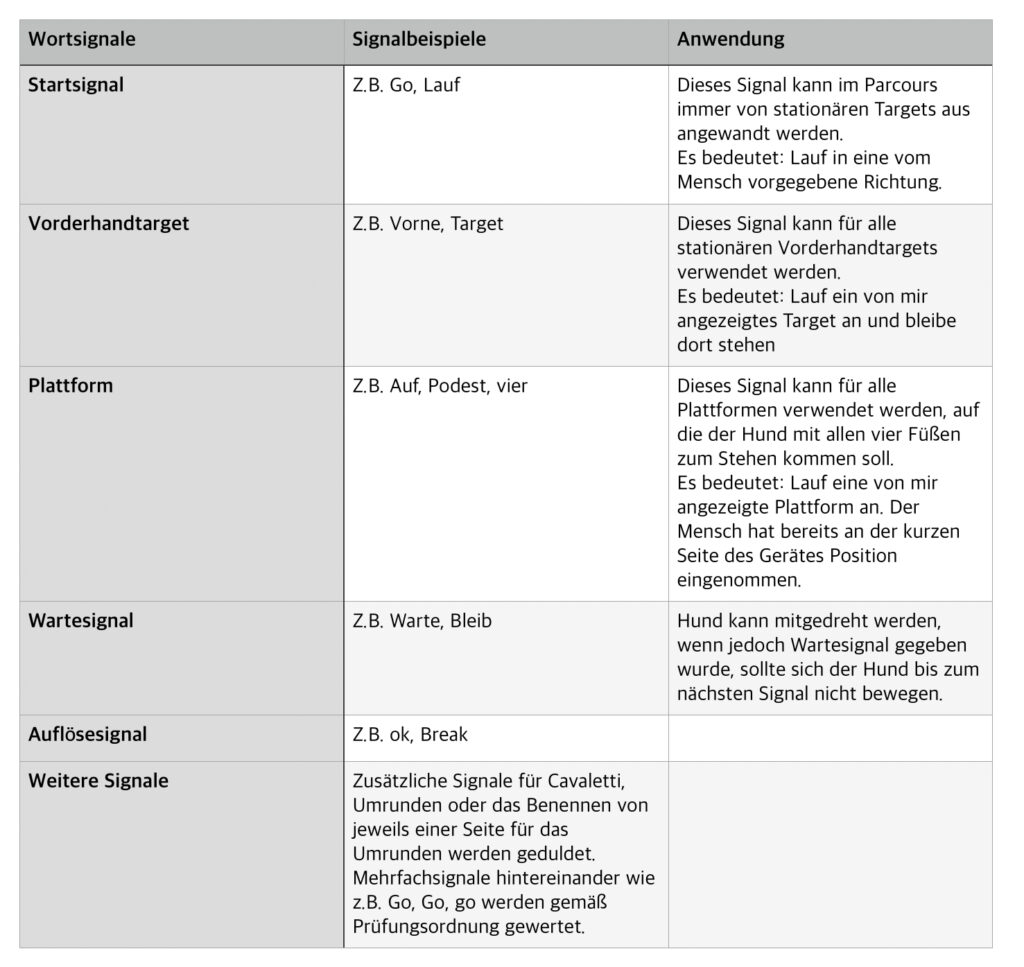 | Wortsignale | Signalbeispiele | Anwendung |
|---|---|---|
| Startsignal | Z.B. Go, Lauf | Dieses Signal kann im Parcours immer von stationären Targets aus angewandt werden. Es bedeutet: Lauf in eine vom Mensch vorgegebene Richtung. |
| Vorderhandtarget | Z.B. Vorne, Target | Dieses Signal kann für alle stationären Vorderhandtargets verwendet werden. Es bedeutet: Lauf ein von mir angezeigtes Target an und bleibe dort stehen |
| Plattform | Z.B. Auf, Podest, vier | Dieses Signal kann für alle Plattformen verwendet werden, auf die der Hund mit allen vier Füßen zum Stehen kommen soll. Es bedeutet: Lauf eine von mir angezeigte Plattform an. Der Mensch hat bereits an der kurzen Seite des Gerätes Position eingenommen. |
| Wartesignal | Z.B. Warte, Bleib | Hund kann mitgedreht werden, wenn jedoch Wartesignal gegeben wurde, sollte sich der Hund bis zum nächsten Signal nicht bewegen. |
| Auflösesignal | Z.B. ok, Break | |
| Weitere Signale | Zusätzliche Signale für Cavaletti, Umrunden oder das Benennen von jeweils einer Seite für das Umrunden werden geduldet. Mehrfachsignale hintereinander wie z.B. Go, Go, go werden gemäß Prüfungsordnung gewertet. | |